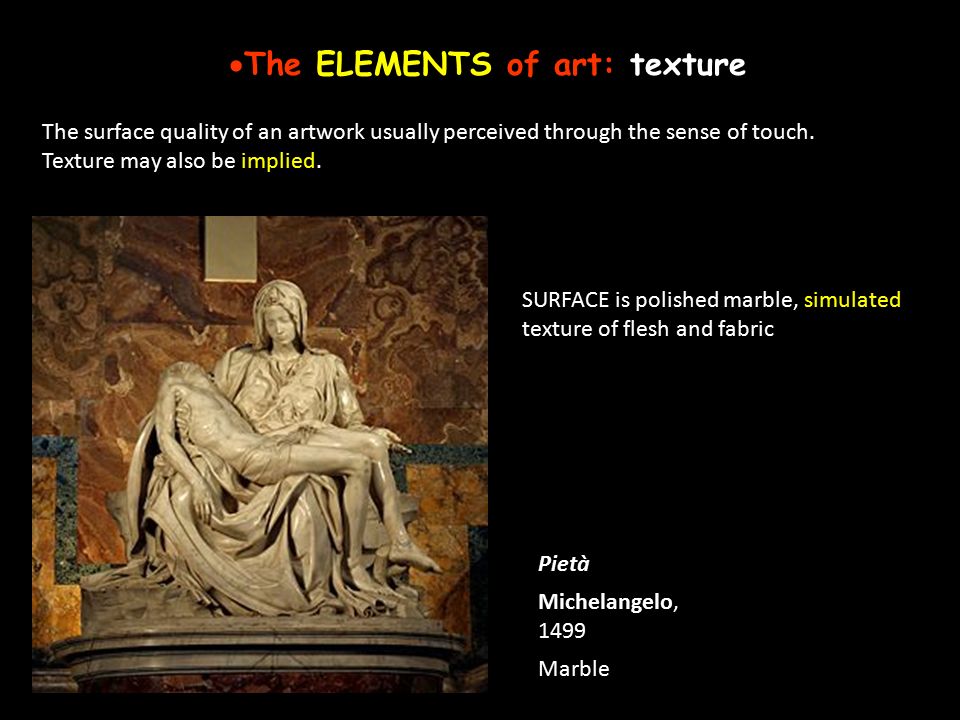 •The ELEMENTS of art: texture

The surface quality of an artwork usually perceived through the sense of touch. Texture may also be implied.

SURFACE is polished marble, simulated texture of flesh and fabric

Pietà

Michelangelo, 1499

Marble